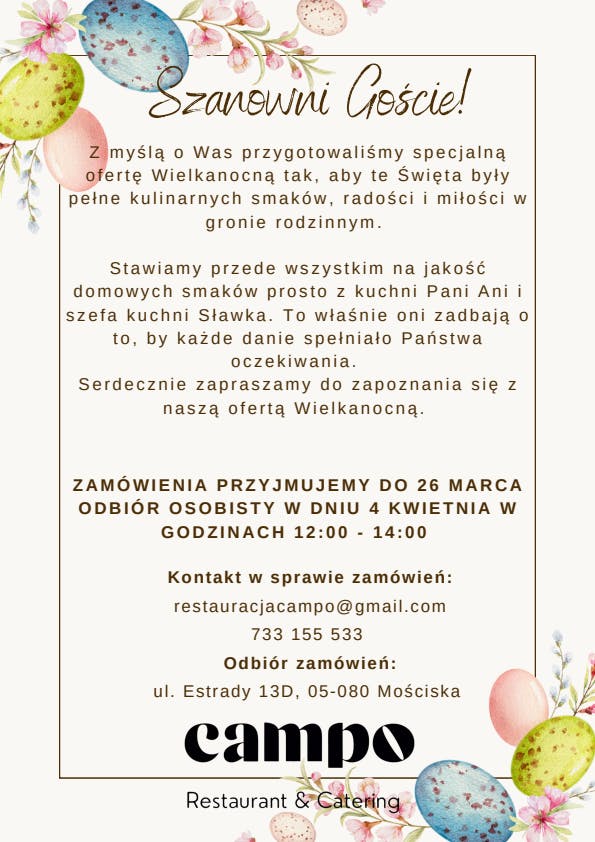 Szanowni Goście!

Z myślą o Was przygotowaliśmy specjalną ofertę Wielkanocną tak, aby te Święta były pełne kulinarnych smaków, radości i miłości w gronie rodzinnym.

Stawiamy przede wszystkim na jakość domowych smaków prosto z kuchni Pani Ani i szefa kuchni Sławka. To właśnie oni zadbają o to, by każde danie spełniało Państwa oczekiwania.
Serdecznie zapraszamy do zapoznania się z naszą ofertą Wielkanocną.

ZAMÓWIENIA PRZYJMUJEMY DO 26 MARCA ODBIÓR OSOBISTY W DNIU 4 KWIETNIA W GODZINACH 12:00 - 14:00

Kontakt w sprawie zamówień:
restauracjacampo@gmail.com
733 155 533
Odbiór zamówień:
ul. Estrady 13D, 05-080 Mościska

campo

Restaurant & Catering